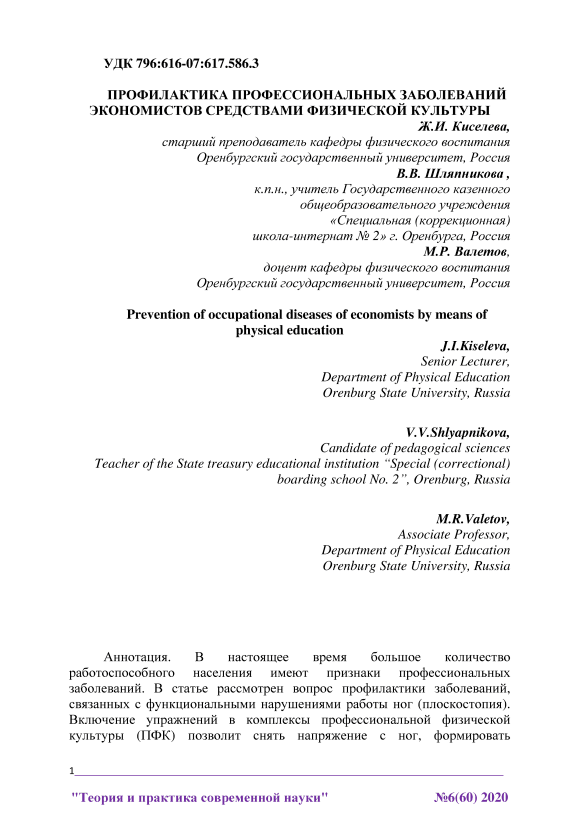 УДК 796:616-07:617.586.3

ПРОФИЛАКТИКА ПРОФЕССИОНАЛЬНЫХ ЗАБОЛЕВАНИЙ ЭКОНОМИСТОВ СРЕДСТВАМИ ФИЗИЧЕСКОЙ КУЛЬТУРЫ

Ж.И. Киселева,
старший преподаватель кафедры физического воспитания
Оренбургский государственный университет, Россия

В.В. Шляпникова ,
к.п.н., учитель Государственного казенного общеобразовательного учреждения «Специальная (коррекционная) школа-интернат № 2» г. Оренбурга, Россия

М.Р. Валетов,
доцент кафедры физического воспитания
Оренбургский государственный университет, Россия

Prevention of occupational diseases of economists by means of physical education

J.I.Kiseleva,
Senior Lecturer,
Department of Physical Education
Orenburg State University, Russia

V.V.Shlyapnikova,
Candidate of pedagogical sciences
Teacher of the State treasury educational institution “Special (correctional) boarding school No. 2”, Orenburg, Russia

M.R.Valetov,
Associate Professor,
Department of Physical Education
Orenburg State University, Russia

Аннотация. В настоящее время большое количество работоспособного населения имеют признаки профессиональных заболеваний. В статье рассмотрен вопрос профилактики заболеваний, связанных с функциональными нарушениями работы ног (плоскостопия). Включение упражнений в комплексы профессиональной физической культуры (ПФК) позволит снять напряжение с ног, формировать

1

"Теория и практика современной науки" №6(60) 2020